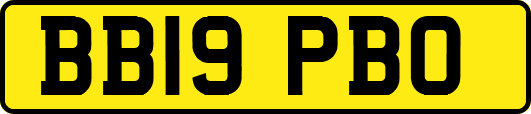 BB19 PBO